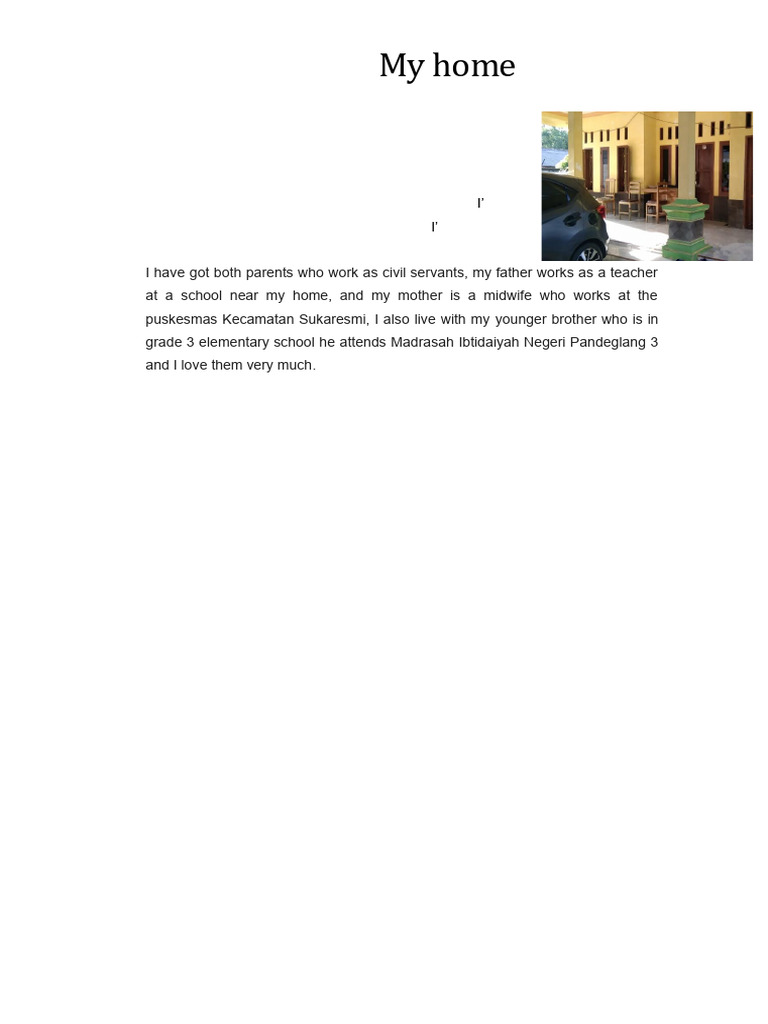 My home

I'

I'

I have got both parents who work as civil servants, my father works as a teacher at a school near my home, and my mother is a midwife who works at the puskesmas Kecamatan Sukaresmi, I also live with my younger brother who is in grade 3 elementary school he attends Madrasah Ibtidaiyah Negeri Pandeglang 3 and I love them very much.